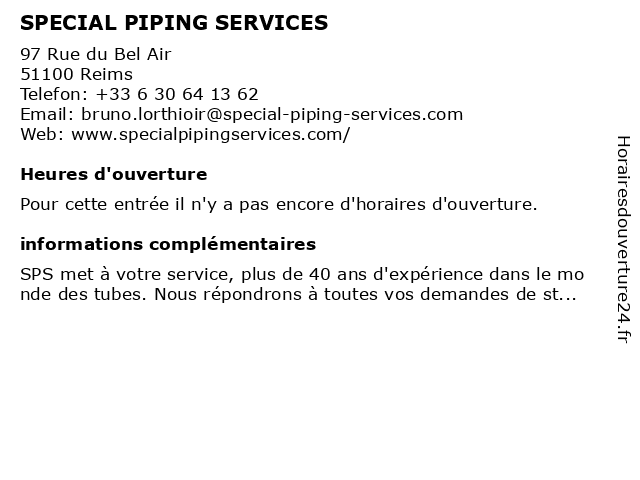 SPECIAL PIPING SERVICES
97 Rue du Bel Air
51100 Reims
Telefon: +33 6 30 64 13 62
Email: bruno.lorthioir@special-piping-services.com
Web: www.specialpipingservices.com/

Heures d'ouverture

Pour cette entrée il n'y a pas encore d'horaires d'ouverture.

informations complémentaires

SPS met à votre service, plus de 40 ans d'expérience dans le monde des tubes. Nous répondrons à toutes vos demandes de st...

Horairesdouverture24.fr